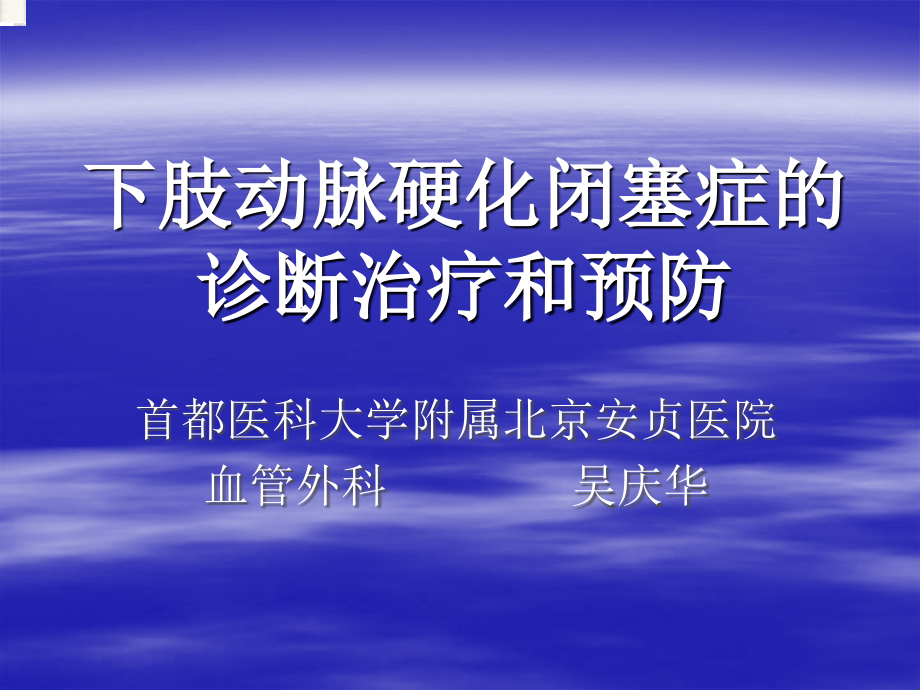 下肢动脉硬化闭塞症的诊断治疗和预防

首都医科大学附属北京安贞医院
血管外科　　　　吴庆华